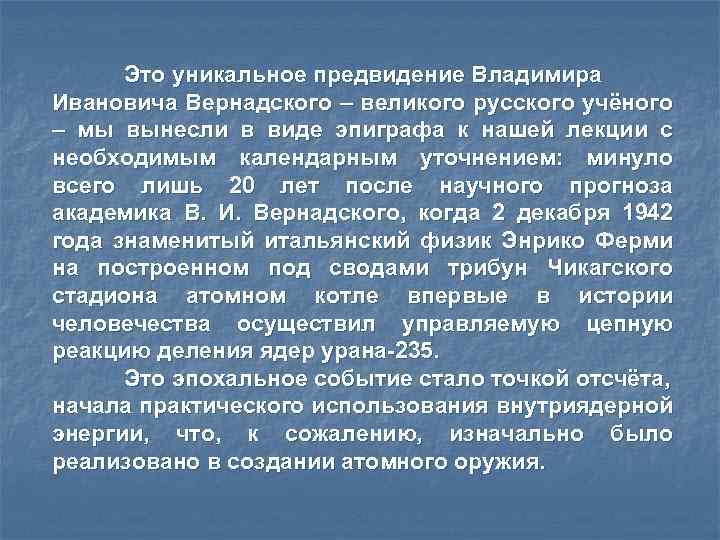 Это уникальное предвидение Владимира Ивановича Вернадского – великого русского учёного – мы вынесли в виде эпиграфа к нашей лекции с необходимым календарным уточнением: минуло всего лишь 20 лет после научного прогноза академика В. И. Вернадского, когда 2 декабря 1942 года знаменитый итальянский физик Энрико Ферми на построенном под сводами трибун Чикагского стадиона атомном котле впервые в истории человечества осуществил управляемую цепную реакцию деления ядер урана-235.

Это эпохальное событие стало точкой отсчёта, начала практического использования внутриядерной энергии, что, к сожалению, изначально было реализовано в создании атомного оружия.